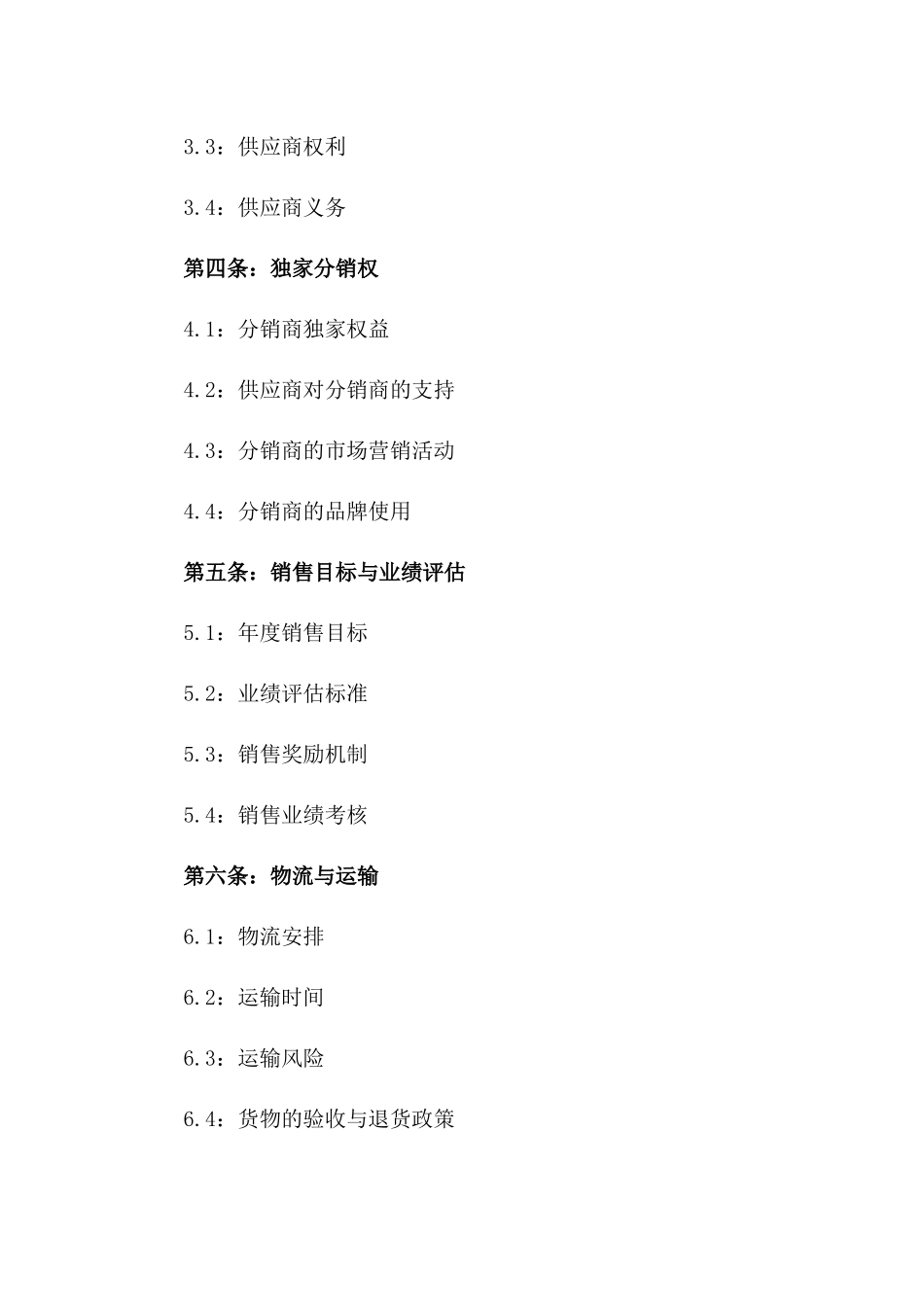 3.3：供应商权利

3.4：供应商义务

第四条：独家分销权

4.1：分销商独家权益

4.2：供应商对分销商的支持

4.3：分销商的市场营销活动

4.4：分销商的品牌使用

第五条：销售目标与业绩评估

5.1：年度销售目标

5.2：业绩评估标准

5.3：销售奖励机制

5.4：销售业绩考核

第六条：物流与运输

6.1：物流安排

6.2：运输时间

6.3：运输风险

6.4：货物的验收与退货政策